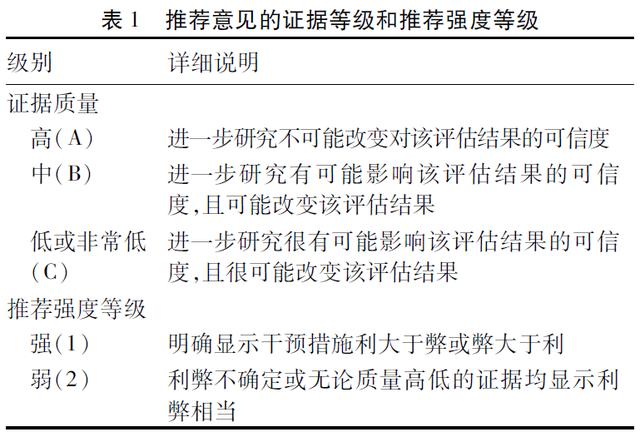 表 1　推荐意见的证据等级和推荐强度等级

| 级别 | 详细说明 |
|---|---|
| 证据质量 | |
| 高(A) | 进一步研究不可能改变对该评估结果的可信度 |
| 中(B) | 进一步研究有可能影响该评估结果的可信度,且可能改变该评估结果 |
| 低或非常低(C) | 进一步研究很有可能影响该评估结果的可信度,且很可能改变该评估结果 |
| 推荐强度等级 | |
| 强(1) | 明确显示干预措施利大于弊或弊大于利 |
| 弱(2) | 利弊不确定或无论质量高低的证据均显示利弊相当 |